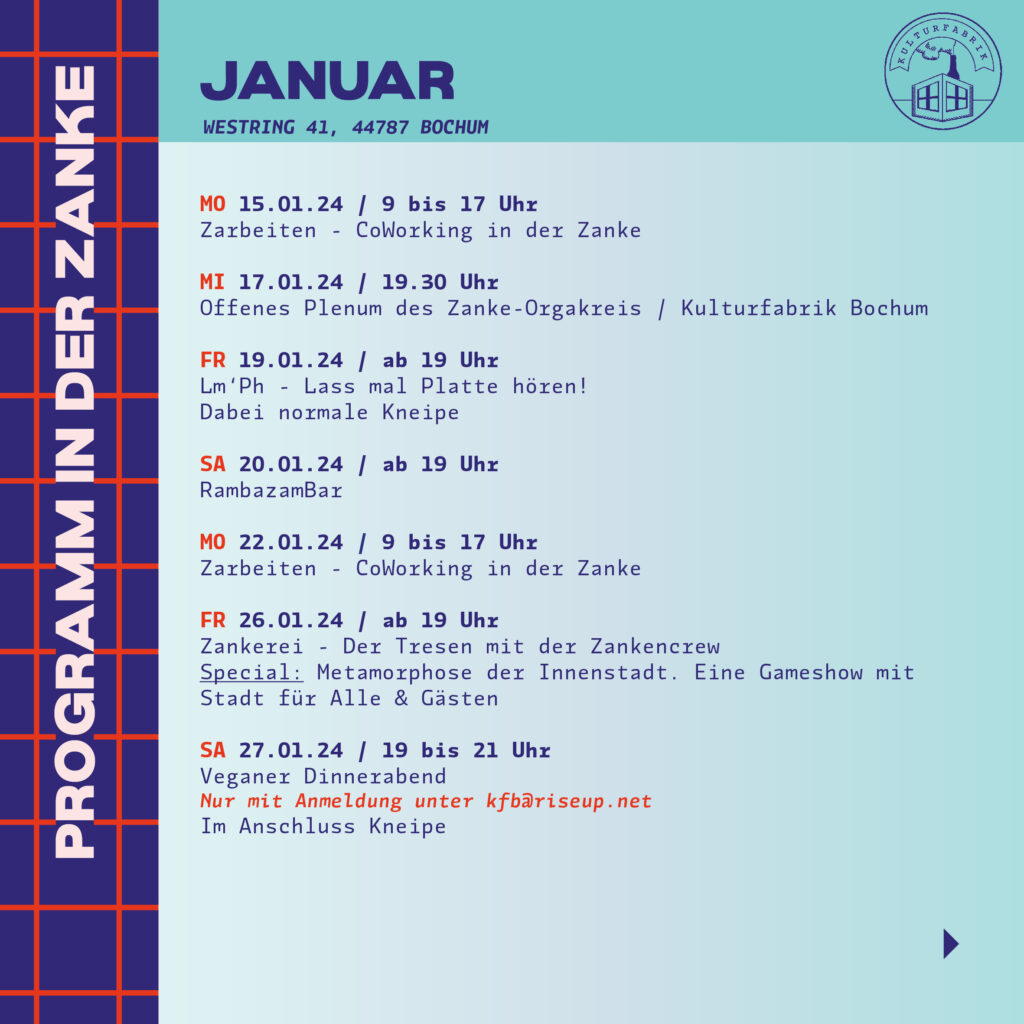 PROGRAMM IN DER ZANKE

JANUAR

WESTRING 41, 44787 BOCHUM

KULTURFABRIK

MO 15.01.24 / 9 bis 17 Uhr
Zarbeiten - CoWorking in der Zanke

MI 17.01.24 / 19.30 Uhr
Offenes Plenum des Zanke-Orgakreis / Kulturfabrik Bochum

FR 19.01.24 / ab 19 Uhr
Lm'Ph - Lass mal Platte hören!
Dabei normale Kneipe

SA 20.01.24 / ab 19 Uhr
RambazamBar

MO 22.01.24 / 9 bis 17 Uhr
Zarbeiten - CoWorking in der Zanke

FR 26.01.24 / ab 19 Uhr
Zankerei - Der Tresen mit der Zankencrew
Special: Metamorphose der Innenstadt. Eine Gameshow mit Stadt für Alle & Gästen

SA 27.01.24 / 19 bis 21 Uhr
Veganer Dinnerabend
Nur mit Anmeldung unter kfb@riseup.net
Im Anschluss Kneipe